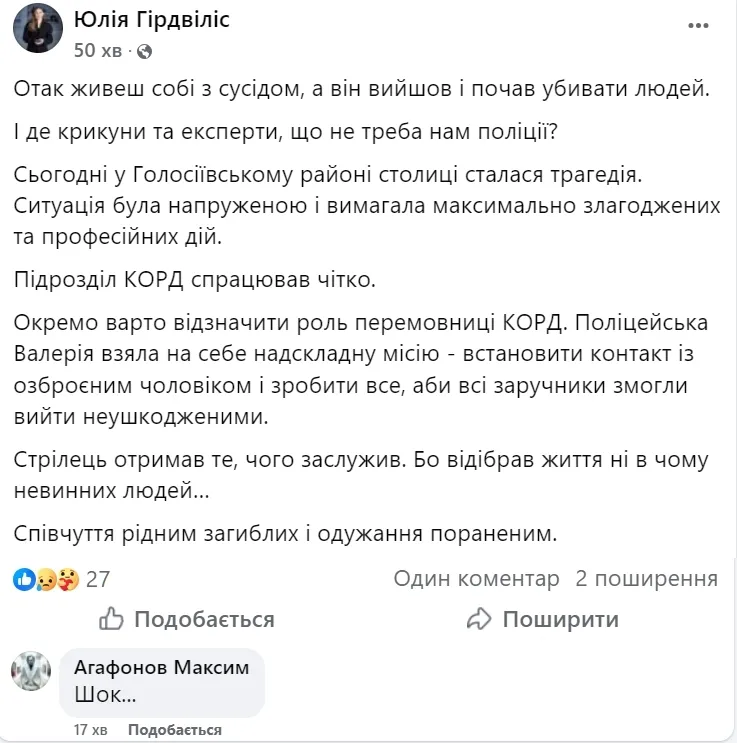 Юлія Гірдвіліс
50 хв ·

Отак живеш собі з сусідом, а він вийшов і почав убивати людей.

І де крикуни та експерти, що не треба нам поліції?

Сьогодні у Голосіївському районі столиці сталася трагедія. Ситуація була напруженою і вимагала максимально злагоджених та професійних дій.

Підрозділ КОРД спрацював чітко.

Окремо варто відзначити роль перемовниці КОРД. Поліцейська Валерія взяла на себе надскладну місію - встановити контакт із озброєним чоловіком і зробити все, аби всі заручники змогли вийти неушкодженими.

Стрілець отримав те, чого заслужив. Бо відібрав життя ні в чому невинних людей...

Співчуття рідним загиблих і одужання пораненим.

27

Один коментар 2 поширення

Подобається

Поширити

Агафонов Максим
Шок...

17 хв Подобається